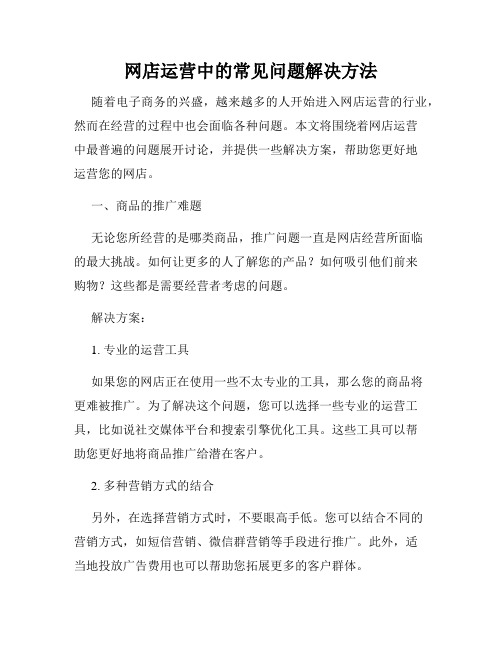 网店运营中的常见问题解决方法

随着电子商务的兴盛，越来越多的人开始进入网店运营的行业，然而在经营的过程中也会面临各种问题。本文将围绕着网店运营中最普遍的问题展开讨论，并提供一些解决方案，帮助您更好地运营您的网店。

一、商品的推广难题

无论您所经营的是哪类商品，推广问题一直是网店经营所面临的最大挑战。如何让更多的人了解您的产品？如何吸引他们前来购物？这些都是需要经营者考虑的问题。

解决方案：

1. 专业的运营工具

如果您的网店正在使用一些不太专业的工具，那么您的商品将更难被推广。为了解决这个问题，您可以选择一些专业的运营工具，比如说社交媒体平台和搜索引擎优化工具。这些工具可以帮助您更好地将商品推广给潜在客户。

2. 多种营销方式的结合

另外，在选择营销方式时，不要眼高手低。您可以结合不同的营销方式，如短信营销、微信群营销等手段进行推广。此外，适当地投放广告费用也可以帮助您拓展更多的客户群体。